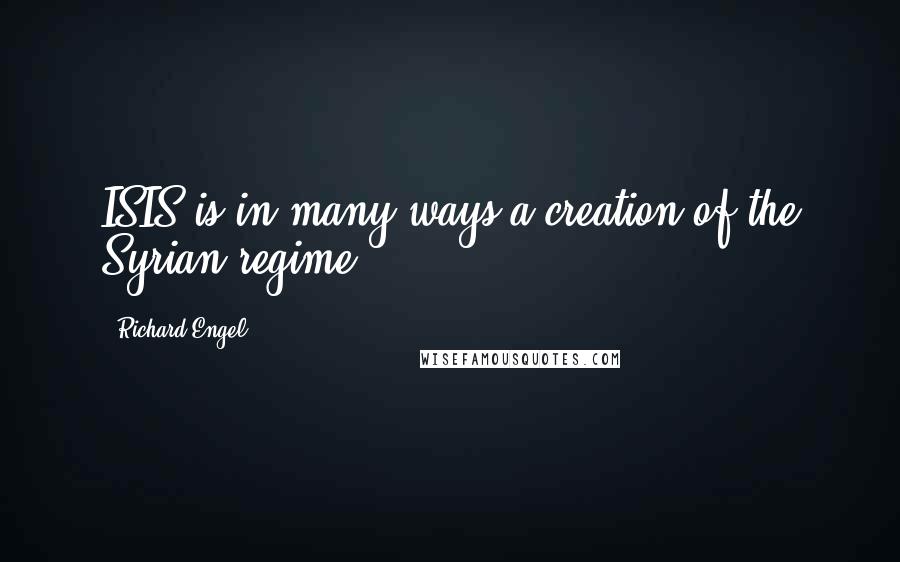 ISIS is in many ways a creation of the Syrian regime.

Richard Engel

WISEFAMOUSQUOTES.COM